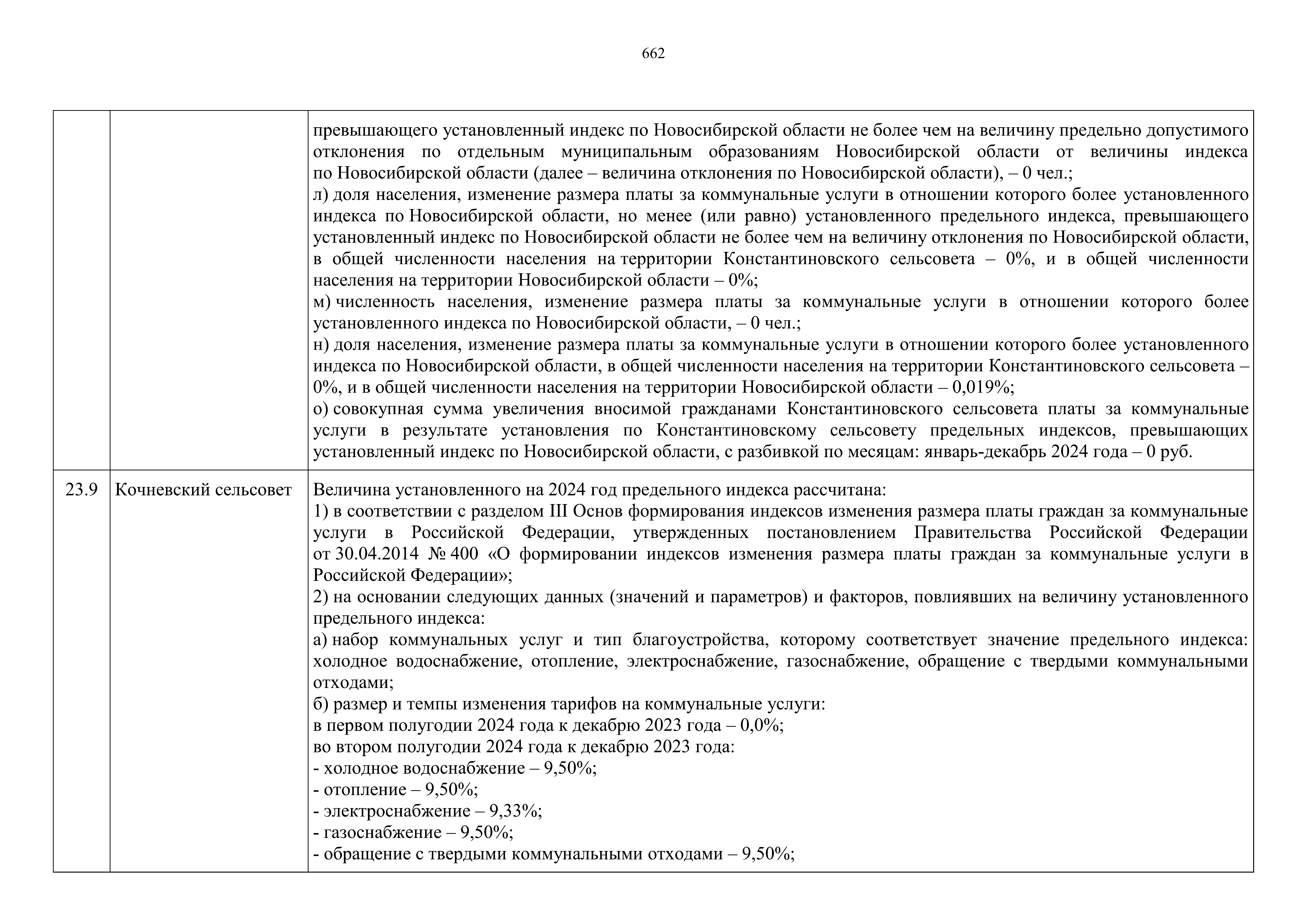 662

|  |  |  |
|---|---|---|
|  |  | превышающего установленный индекс по Новосибирской области не более чем на величину предельно допустимого отклонения по отдельным муниципальным образованиям Новосибирской области от величины индекса по Новосибирской области (далее – величина отклонения по Новосибирской области), – 0 чел.;<br>л) доля населения, изменение размера платы за коммунальные услуги в отношении которого более установленного индекса по Новосибирской области, но менее (или равно) установленного предельного индекса, превышающего установленный индекс по Новосибирской области не более чем на величину отклонения по Новосибирской области, в общей численности населения на территории Константиновского сельсовета – 0%, и в общей численности населения на территории Новосибирской области – 0%;<br>м) численность населения, изменение размера платы за коммунальные услуги в отношении которого более установленного индекса по Новосибирской области, – 0 чел.;<br>н) доля населения, изменение размера платы за коммунальные услуги в отношении которого более установленного индекса по Новосибирской области, в общей численности населения на территории Константиновского сельсовета – 0%, и в общей численности населения на территории Новосибирской области – 0,019%;<br>о) совокупная сумма увеличения вносимой гражданами Константиновского сельсовета платы за коммунальные услуги в результате установления по Константиновскому сельсовету предельных индексов, превышающих установленный индекс по Новосибирской области, с разбивкой по месяцам: январь-декабрь 2024 года – 0 руб. |
| 23.9 | Кочневский сельсовет | Величина установленного на 2024 год предельного индекса рассчитана:<br>1) в соответствии с разделом III Основ формирования индексов изменения размера платы граждан за коммунальные услуги в Российской Федерации, утвержденных постановлением Правительства Российской Федерации от 30.04.2014 № 400 «О формировании индексов изменения размера платы граждан за коммунальные услуги в Российской Федерации»;<br>2) на основании следующих данных (значений и параметров) и факторов, повлиявших на величину установленного предельного индекса:<br>а) набор коммунальных услуг и тип благоустройства, которому соответствует значение предельного индекса: холодное водоснабжение, отопление, электроснабжение, газоснабжение, обращение с твердыми коммунальными отходами;<br>б) размер и темпы изменения тарифов на коммунальные услуги:<br>в первом полугодии 2024 года к декабрю 2023 года – 0,0%;<br>во втором полугодии 2024 года к декабрю 2023 года:<br>- холодное водоснабжение – 9,50%;<br>- отопление – 9,50%;<br>- электроснабжение – 9,33%;<br>- газоснабжение – 9,50%;<br>- обращение с твердыми коммунальными отходами – 9,50%; |